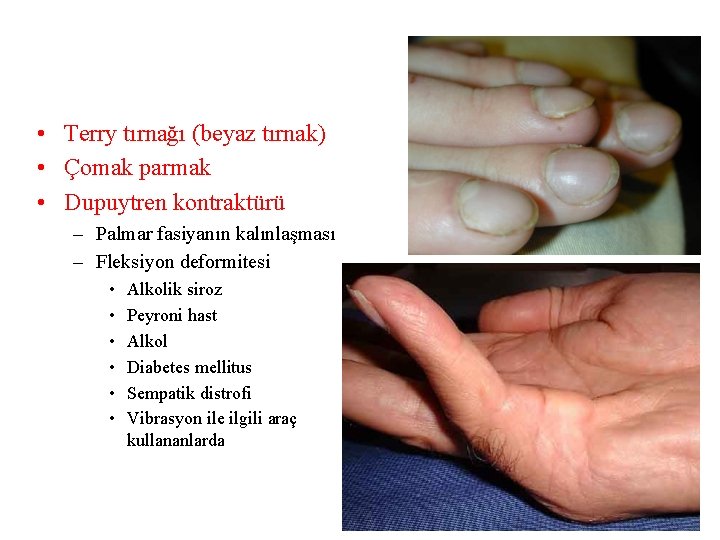 • Terry tırnağı (beyaz tırnak)
• Çomak parmak
• Dupuytren kontraktürü
- Palmar fasiyanın kalınlaşması
- Fleksiyon deformitesi
• Alkolik siroz
• Peyroni hast
• Alkol
• Diabetes mellitus
• Sempatik distrofi
• Vibrasyon ile ilgili araç kullananlarda